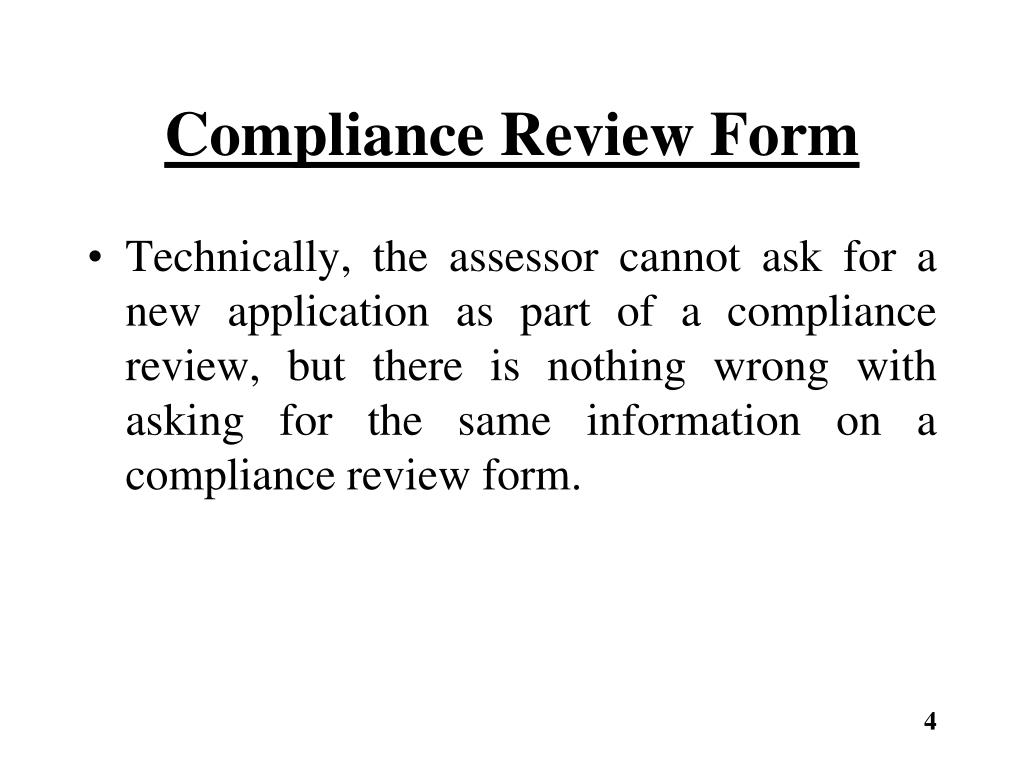 Compliance Review Form

• Technically, the assessor cannot ask for a new application as part of a compliance review, but there is nothing wrong with asking for the same information on a compliance review form.

4